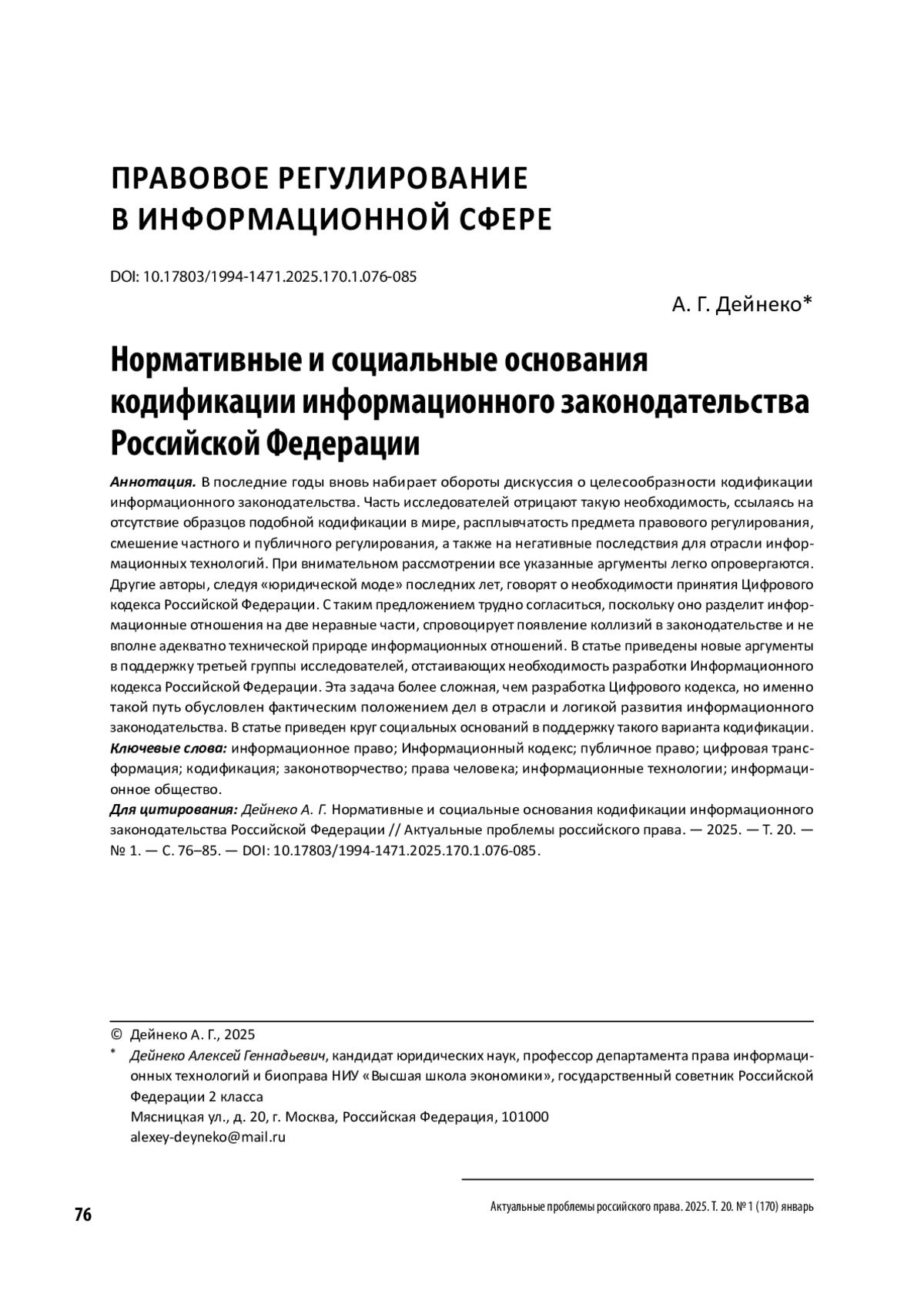 ПРАВОВОЕ РЕГУЛИРОВАНИЕ
В ИНФОРМАЦИОННОЙ СФЕРЕ

DOI: 10.17803/1994-1471.2025.170.1.076-085

А. Г. Дейнеко*

Нормативные и социальные основания кодификации информационного законодательства Российской Федерации

Аннотация. В последние годы вновь набирает обороты дискуссия о целесообразности кодификации информационного законодательства. Часть исследователей отрицают такую необходимость, ссылаясь на отсутствие образцов подобной кодификации в мире, расплывчатость предмета правового регулирования, смешение частного и публичного регулирования, а также на негативные последствия для отрасли информационных технологий. При внимательном рассмотрении все указанные аргументы легко опровергаются. Другие авторы, следуя «юридической моде» последних лет, говорят о необходимости принятия Цифрового кодекса Российской Федерации. С таким предложением трудно согласиться, поскольку оно разделит информационные отношения на две неравные части, спровоцирует появление коллизий в законодательстве и не вполне адекватно технической природе информационных отношений. В статье приведены новые аргументы в поддержку третьей группы исследователей, отстаивающих необходимость разработки Информационного кодекса Российской Федерации. Эта задача более сложная, чем разработка Цифрового кодекса, но именно такой путь обусловлен фактическим положением дел в отрасли и логикой развития информационного законодательства. В статье приведен круг социальных оснований в поддержку такого варианта кодификации.
Ключевые слова: информационное право; Информационный кодекс; публичное право; цифровая трансформация; кодификация; законотворчество; права человека; информационные технологии; информационное общество.
Для цитирования: Дейнеко А. Г. Нормативные и социальные основания кодификации информационного законодательства Российской Федерации // Актуальные проблемы российского права. — 2025. — Т. 20. — № 1. — С. 76–85. — DOI: 10.17803/1994-1471.2025.170.1.076-085.

© Дейнеко А. Г., 2025
* Дейнеко Алексей Геннадьевич, кандидат юридических наук, профессор департамента права информационных технологий и биоправа НИУ «Высшая школа экономики», государственный советник Российской Федерации 2 класса
Мясницкая ул., д. 20, г. Москва, Российская Федерация, 101000
alexey-deyneko@mail.ru

76

Актуальные проблемы российского права. 2025. Т. 20. № 1 (170) январь